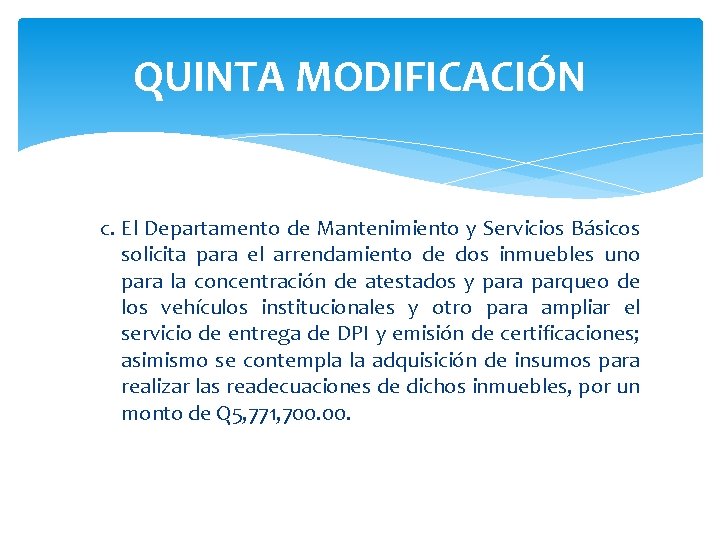 QUINTA MODIFICACIÓN

c. El Departamento de Mantenimiento y Servicios Básicos solicita para el arrendamiento de dos inmuebles uno para la concentración de atestados y para parqueo de los vehículos institucionales y otro para ampliar el servicio de entrega de DPI y emisión de certificaciones; asimismo se contempla la adquisición de insumos para realizar las readecuaciones de dichos inmuebles, por un monto de Q5,771,700.00.